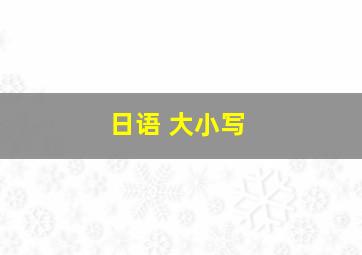 日语 大小写